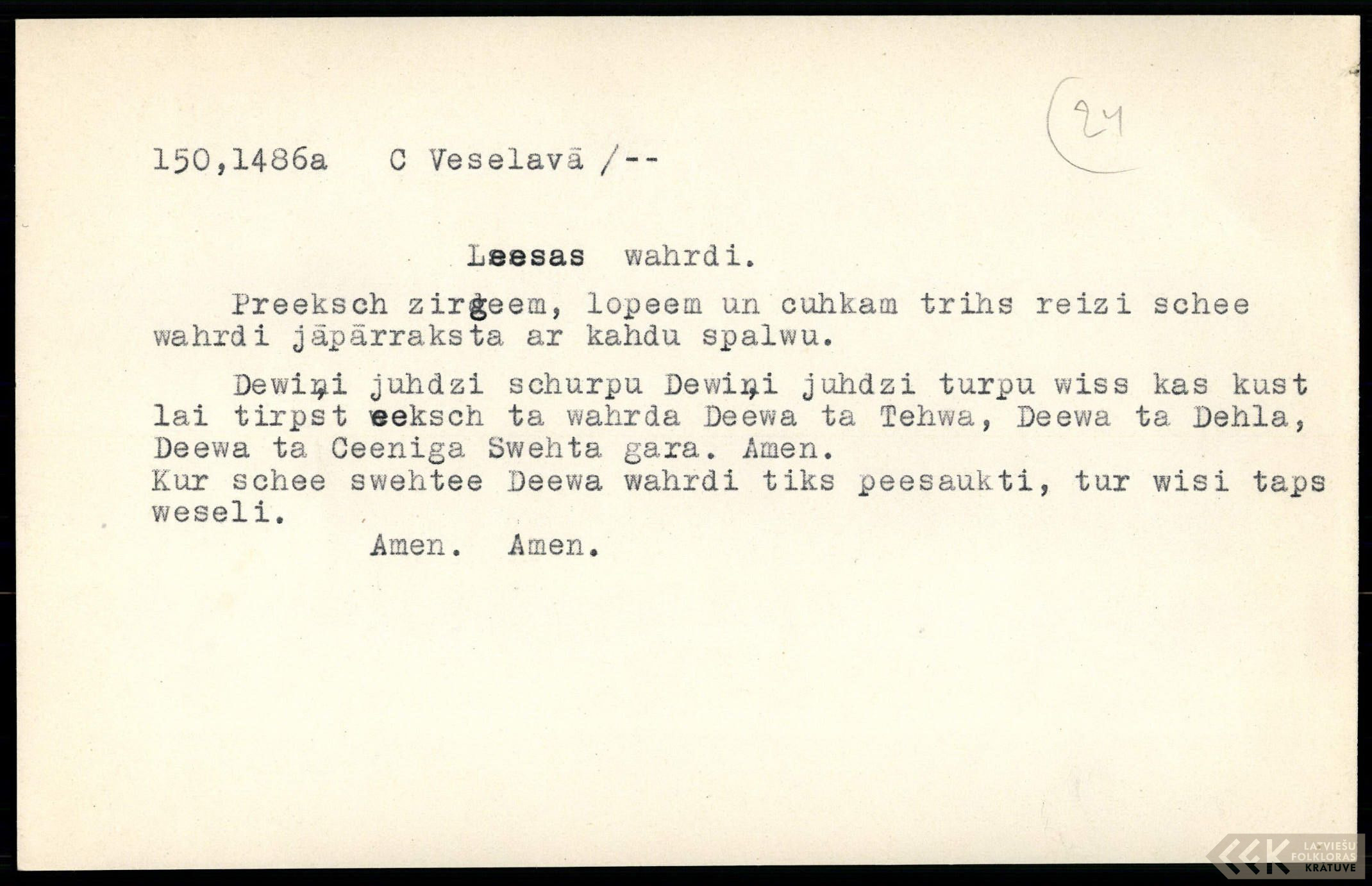 24

150,1486a C Veselavā /--

Leesas wahrdi.

Preeksch zirgeem, lopeem un cuhkam trihs reizi schee wahrdi jāpārraksta ar kahdu spalwu.

Dewiņi juhdzi schurpu Dewiņi juhdzi turpu wiss kas kust lai tirpst eeksch ta wahrda Deewa ta Tehwa, Deewa ta Dehla, Deewa ta Ceeniga Swehta gara. Amen.
Kur schee swehtee Deewa wahrdi tiks peesaukti, tur wisi taps weseli.

Amen. Amen.

LATVIEŠU FOLKLORAS KRĀTUVE